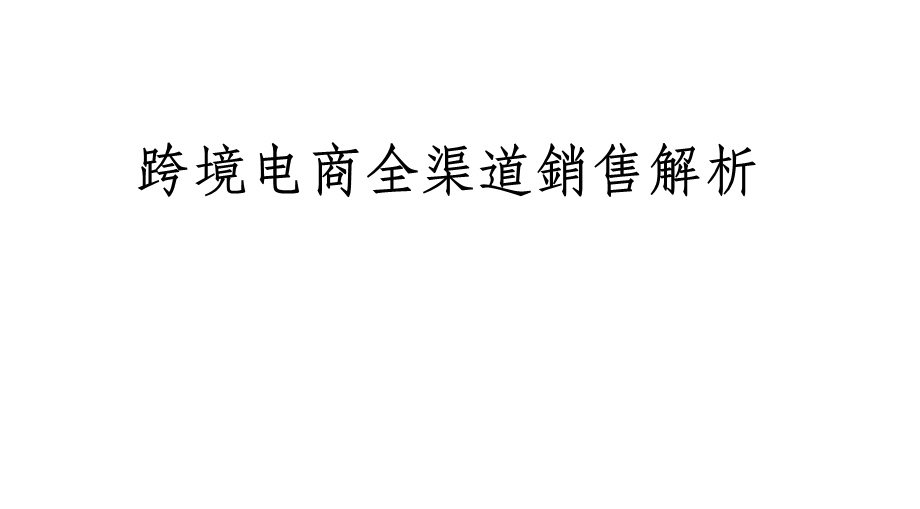 跨境电商全渠道銷售解析